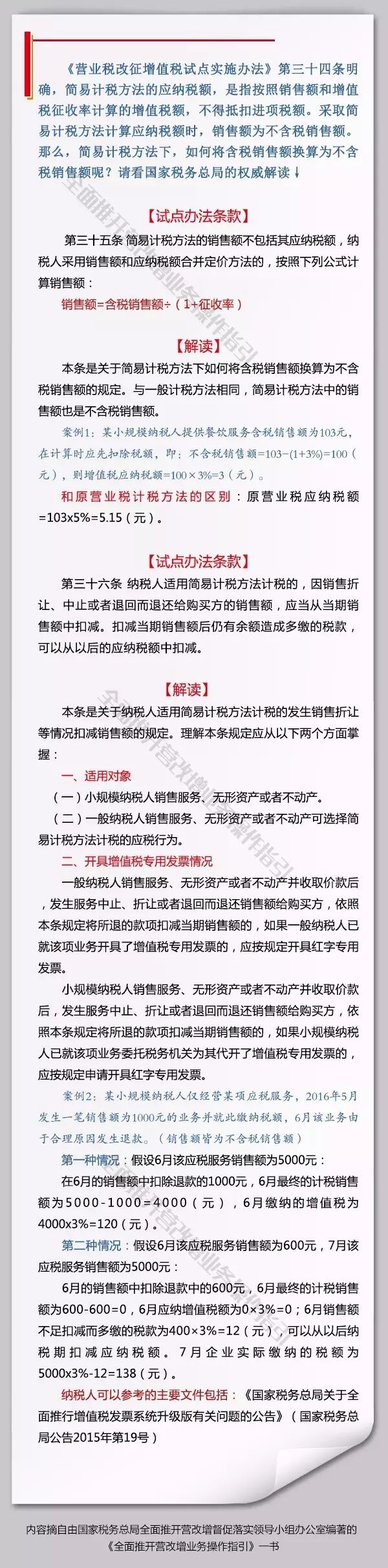 《营业税改征增值税试点实施办法》第三十四条明确，简易计税方法的应纳税额，是指按照销售额和增值税征收率计算的增值税额，不得抵扣进项税额。采取简易计税方法计算应纳税额时，销售额为不含税销售额。那么，简易计税方法下，如何将含税销售额换算为不含税销售额呢？请看国家税务总局的权威解读↓

【试点办法条款】

第三十五条 简易计税方法的销售额不包括其应纳税额，纳税人采用销售额和应纳税额合并定价方法的，按照下列公式计算销售额：

销售额=含税销售额÷（1+征收率）

【解读】

本条是关于简易计税方法下如何将含税销售额换算为不含税销售额的规定。与一般计税方法相同，简易计税方法中的销售额也是不含税销售额。

案例1：某小规模纳税人提供餐饮服务含税销售额为103元，在计算时应先扣除税额，即：不含税销售额=103÷(1+3%)=100（元），则增值税应纳税额=100×3%=3（元）。

和原营业税计税方法的区别：原营业税应纳税额=103x5%=5.15（元）。

【试点办法条款】

第三十六条 纳税人适用简易计税方法计税的，因销售折让、中止或者退回而退还给购买方的销售额，应当从当期销售额中扣减。扣减当期销售额后仍有余额造成多缴的税款，可以从以后的应纳税额中扣减。

【解读】

本条是关于纳税人适用简易计税方法计税的发生销售折让等情况扣减销售额的规定。理解本条规定应从以下两个方面掌握：

一、适用对象

（一）小规模纳税人销售服务、无形资产或者不动产。

（二）一般纳税人销售服务、无形资产或者不动产可选择简易计税方法计税的应税行为。

二、开具增值税专用发票情况

一般纳税人销售服务、无形资产或者不动产并收取价款后，发生服务中止、折让或者退回而退还销售额给购买方，依照本条规定将所退的款项扣减当期销售额的，如果一般纳税人已就该项业务开具了增值税专用发票的，应按规定开具红字专用发票。

小规模纳税人销售服务、无形资产或者不动产并收取价款后，发生服务中止、折让或者退回而退还销售额给购买方，依照本条规定将所退的款项扣减当期销售额的，如果小规模纳税人已就该项业务委托税务机关为其代开了增值税专用发票的，应按规定申请开具红字专用发票。

案例2：某小规模纳税人仅经营某项应税服务，2016年5月发生一笔销售额为1000元的业务并就此缴纳税额，6月该业务由于合理原因发生退款。（销售额皆为不含税销售额）

第一种情况：假设6月该应税服务销售额为5000元：

在6月的销售额中扣除退款的1000元，6月最终的计税销售额为5000-1000=4000（元），6月缴纳的增值税为4000x3%=120（元）。

第二种情况：假设6月该应税服务销售额为600元，7月该应税服务销售额为5000元：

6月的销售额中扣除退款中的600元，6月最终的计税销售额为600-600=0，6月应纳增值税额为0×3%=0；6月销售额不足扣减而多缴的税款为400×3%=12（元），可以从以后纳税期扣减应纳税额。7月企业实际缴纳的税额为5000x3%-12=138（元）。

纳税人可以参考的主要文件包括：《国家税务总局关于全面推行增值税发票系统升级版有关问题的公告》（国家税务总局公告2015年第19号）

内容摘自由国家税务总局全面推开营改增督促落实领导小组办公室编著的《全面推开营改增业务操作指引》一书